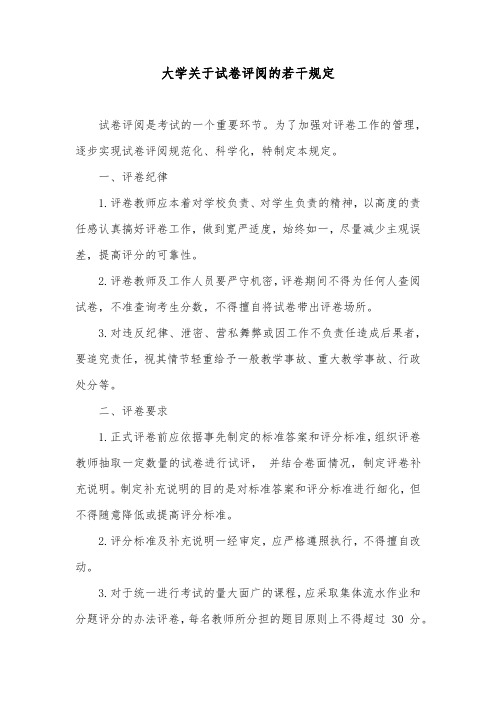 大学关于试卷评阅的若干规定

试卷评阅是考试的一个重要环节。为了加强对评卷工作的管理，逐步实现试卷评阅规范化、科学化，特制定本规定。

一、评卷纪律

1. 评卷教师应本着对学校负责、对学生负责的精神，以高度的责任感认真搞好评卷工作，做到宽严适度，始终如一，尽量减少主观误差，提高评分的可靠性。

2. 评卷教师及工作人员要严守机密，评卷期间不得为任何人查阅试卷，不准查询考生分数，不得擅自将试卷带出评卷场所。

3. 对违反纪律、泄密、营私舞弊或因工作不负责任造成后果者，要追究责任，视其情节轻重给予一般教学事故、重大教学事故、行政处分等。

二、评卷要求

1. 正式评卷前应依据事先制定的标准答案和评分标准，组织评卷教师抽取一定数量的试卷进行试评， 并结合卷面情况，制定评卷补充说明。制定补充说明的目的是对标准答案和评分标准进行细化，但不得随意降低或提高评分标准。

2. 评分标准及补充说明一经审定，应严格遵照执行，不得擅自改动。

3. 对于统一进行考试的量大面广的课程，应采取集体流水作业和分题评分的办法评卷，每名教师所分担的题目原则上不得超过 30 分。